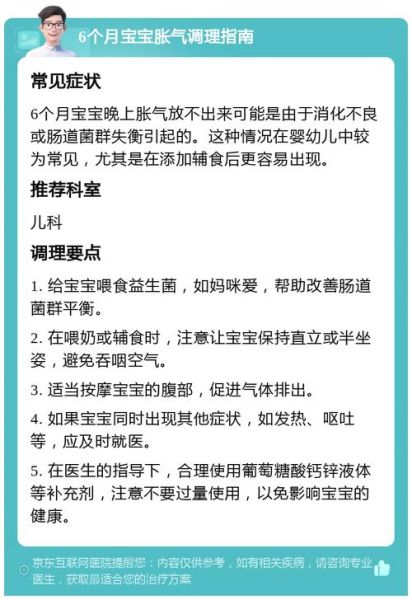 6个月宝宝胀气调理指南

常见症状

6个月宝宝晚上胀气放不出来可能是由于消化不良或肠道菌群失衡引起的。这种情况在婴幼儿中较为常见，尤其是在添加辅食后更容易出现。

推荐科室

儿科

调理要点

1. 给宝宝喂食益生菌，如妈咪爱，帮助改善肠道菌群平衡。

2. 在喂奶或辅食时，注意让宝宝保持直立或半坐姿，避免吞咽空气。

3. 适当按摩宝宝的腹部，促进气体排出。

4. 如果宝宝同时出现其他症状，如发热、呕吐等，应及时就医。

5. 在医生的指导下，合理使用葡萄糖酸钙锌液体等补充剂，注意不要过量使用，以免影响宝宝的健康。

京东互联网医院提醒您：内容仅供参考，如有相关疾病，请咨询专业医生，获取最适合您的治疗方案